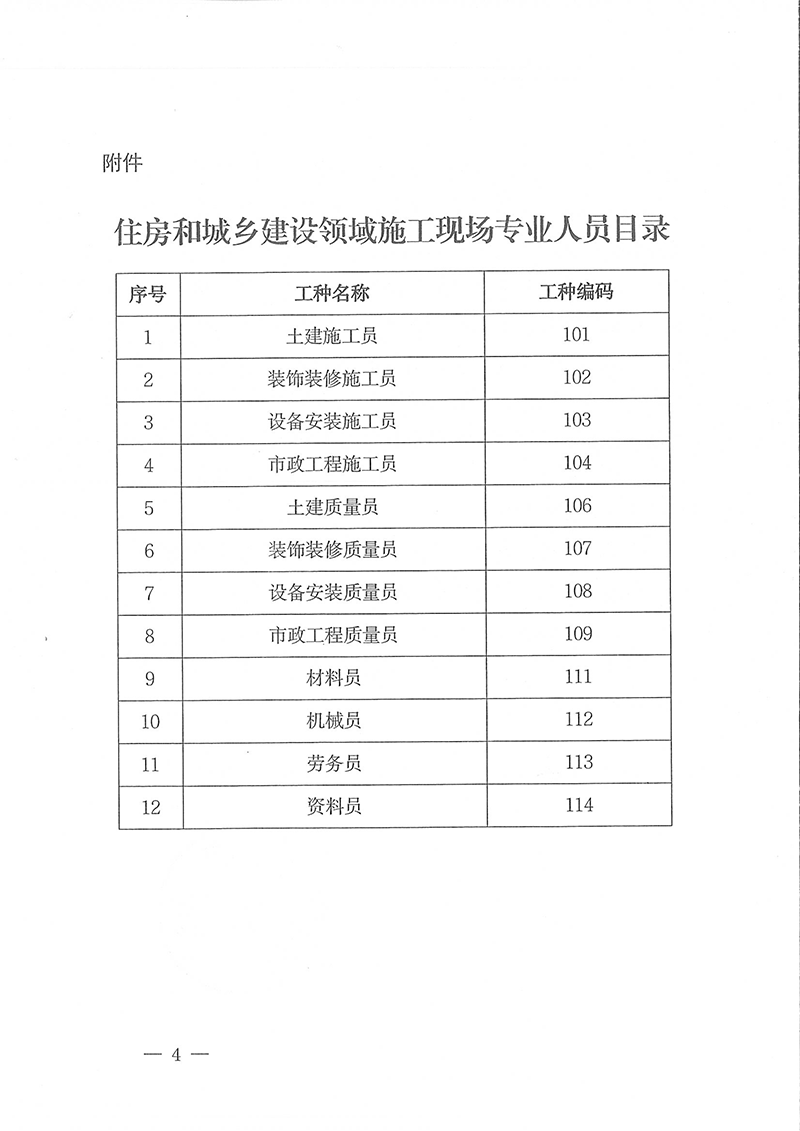 附件

住房和城乡建设领域施工现场专业人员目录

| 序号 | 工种名称 | 工种编码 |
|---|---|---|
| 1 | 土建施工员 | 101 |
| 2 | 装饰装修施工员 | 102 |
| 3 | 设备安装施工员 | 103 |
| 4 | 市政工程施工员 | 104 |
| 5 | 土建质量员 | 106 |
| 6 | 装饰装修质量员 | 107 |
| 7 | 设备安装质量员 | 108 |
| 8 | 市政工程质量员 | 109 |
| 9 | 材料员 | 111 |
| 10 | 机械员 | 112 |
| 11 | 劳务员 | 113 |
| 12 | 资料员 | 114 |

— 4 —